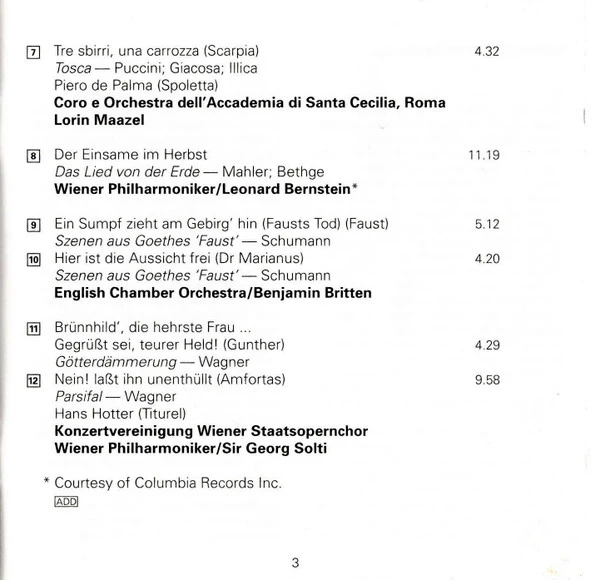 7 Tre sbirri, una carrozza (Scarpia) 4.32
Tosca — Puccini; Giacosa; Illica
Piero de Palma (Spoletta)
Coro e Orchestra dell'Accademia di Santa Cecilia, Roma
Lorin Maazel

8 Der Einsame im Herbst 11.19
Das Lied von der Erde — Mahler; Bethge
Wiener Philharmoniker/Leonard Bernstein*

9 Ein Sumpf zieht am Gebirg' hin (Fausts Tod) (Faust) 5.12
Szenen aus Goethes 'Faust' — Schumann
10 Hier ist die Aussicht frei (Dr Marianus) 4.20
Szenen aus Goethes 'Faust' — Schumann
English Chamber Orchestra/Benjamin Britten

11 Brünnhild', die hehrste Frau ...
Gegrüßt sei, teurer Held! (Gunther) 4.29
Götterdämmerung — Wagner
12 Nein! laßt ihn unenthüllt (Amfortas) 9.58
Parsifal — Wagner
Hans Hotter (Titurel)
Konzertvereinigung Wiener Staatsopernchor
Wiener Philharmoniker/Sir Georg Solti

* Courtesy of Columbia Records Inc.
ADD

3